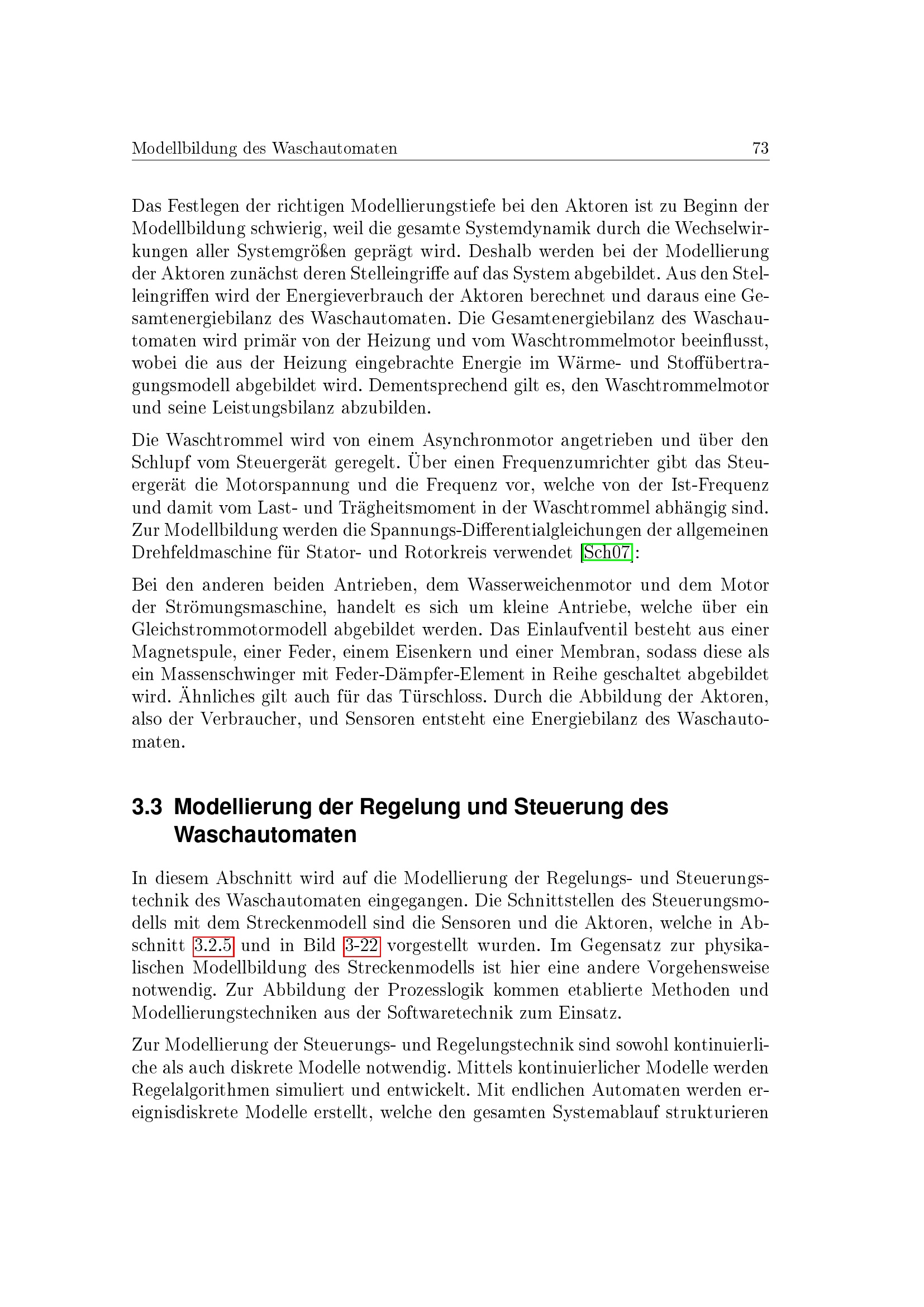 Modellbildung des Waschautomaten 73

Das Festlegen der richtigen Modellierungstiefe bei den Aktoren ist zu Beginn der Modellbildung schwierig, weil die gesamte Systemdynamik durch die Wechselwirkungen aller Systemgrößen geprägt wird. Deshalb werden bei der Modellierung der Aktoren zunächst deren Stelleingriffe auf das System abgebildet. Aus den Stelleingriffen wird der Energieverbrauch der Aktoren berechnet und daraus eine Gesamtenergiebilanz des Waschautomaten. Die Gesamtenergiebilanz des Waschautomaten wird primär von der Heizung und vom Waschtrommelmotor beeinflusst, wobei die aus der Heizung eingebrachte Energie im Wärme- und Stoffübertragungsmodell abgebildet wird. Dementsprechend gilt es, den Waschtrommelmotor und seine Leistungsbilanz abzubilden.

Die Waschtrommel wird von einem Asynchronmotor angetrieben und über den Schlupf vom Steuergerät geregelt. Über einen Frequenzumrichter gibt das Steuergerät die Motorspannung und die Frequenz vor, welche von der Ist-Frequenz und damit vom Last- und Trägheitsmoment in der Waschtrommel abhängig sind. Zur Modellbildung werden die Spannungs-Differentialgleichungen der allgemeinen Drehfeldmaschine für Stator- und Rotorkreis verwendet [Sch07]:

Bei den anderen beiden Antrieben, dem Wasserweichenmotor und dem Motor der Strömungsmaschine, handelt es sich um kleine Antriebe, welche über ein Gleichstrommotormodell abgebildet werden. Das Einlaufventil besteht aus einer Magnetspule, einer Feder, einem Eisenkern und einer Membran, sodass diese als ein Massenschwinger mit Feder-Dämpfer-Element in Reihe geschaltet abgebildet wird. Ähnliches gilt auch für das Türschloss. Durch die Abbildung der Aktoren, also der Verbraucher, und Sensoren entsteht eine Energiebilanz des Waschautomaten.

3.3 Modellierung der Regelung und Steuerung des Waschautomaten

In diesem Abschnitt wird auf die Modellierung der Regelungs- und Steuerungstechnik des Waschautomaten eingegangen. Die Schnittstellen des Steuerungsmodells mit dem Streckenmodell sind die Sensoren und die Aktoren, welche in Abschnitt 3.2.5 und in Bild 3-22 vorgestellt wurden. Im Gegensatz zur physikalischen Modellbildung des Streckenmodells ist hier eine andere Vorgehensweise notwendig. Zur Abbildung der Prozesslogik kommen etablierte Methoden und Modellierungstechniken aus der Softwaretechnik zum Einsatz.

Zur Modellierung der Steuerungs- und Regelungstechnik sind sowohl kontinuierliche als auch diskrete Modelle notwendig. Mittels kontinuierlicher Modelle werden Regelalgorithmen simuliert und entwickelt. Mit endlichen Automaten werden ereignisdiskrete Modelle erstellt, welche den gesamten Systemablauf strukturieren